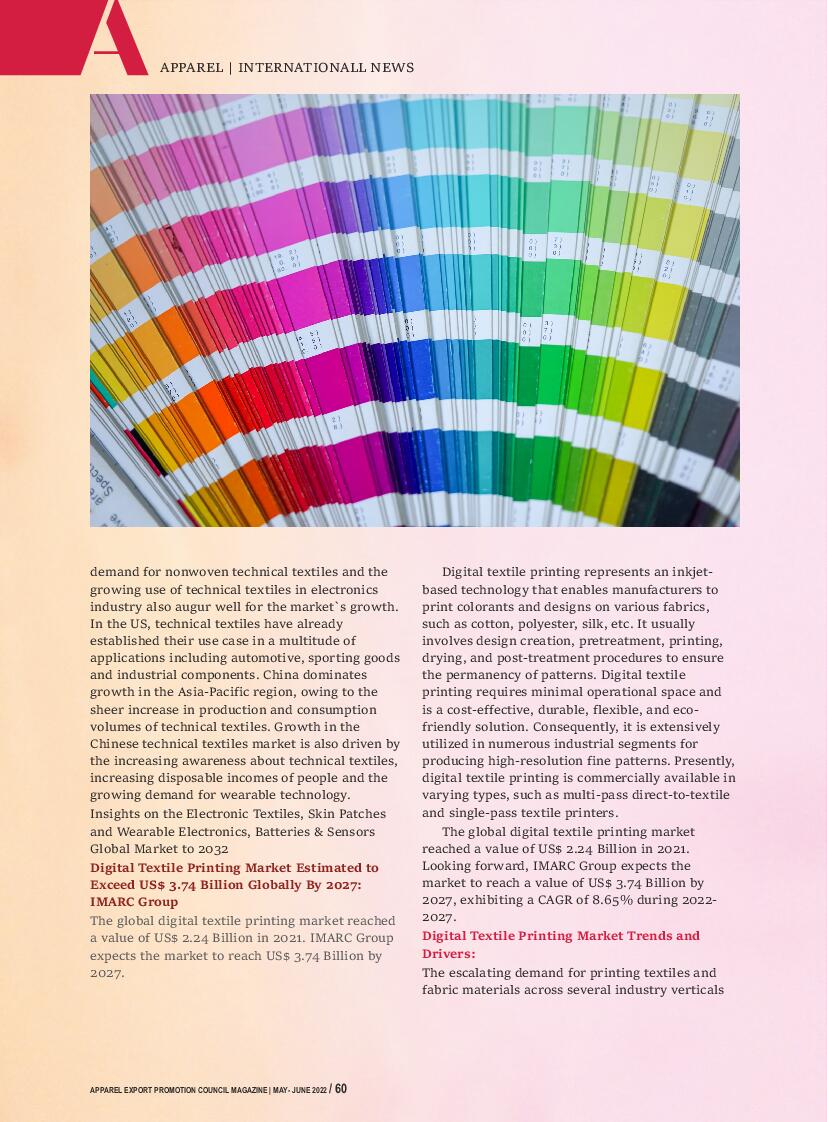 A

APPAREL | INTERNATIONALL NEWS

demand for nonwoven technical textiles and the growing use of technical textiles in electronics industry also augur well for the market`s growth. In the US, technical textiles have already established their use case in a multitude of applications including automotive, sporting goods and industrial components. China dominates growth in the Asia-Pacific region, owing to the sheer increase in production and consumption volumes of technical textiles. Growth in the Chinese technical textiles market is also driven by the increasing awareness about technical textiles, increasing disposable incomes of people and the growing demand for wearable technology.

Insights on the Electronic Textiles, Skin Patches and Wearable Electronics, Batteries & Sensors Global Market to 2032

Digital Textile Printing Market Estimated to Exceed US$ 3.74 Billion Globally By 2027: IMARC Group

The global digital textile printing market reached a value of US$ 2.24 Billion in 2021. IMARC Group expects the market to reach US$ 3.74 Billion by 2027.

Digital textile printing represents an inkjet-based technology that enables manufacturers to print colorants and designs on various fabrics, such as cotton, polyester, silk, etc. It usually involves design creation, pretreatment, printing, drying, and post-treatment procedures to ensure the permanency of patterns. Digital textile printing requires minimal operational space and is a cost-effective, durable, flexible, and eco-friendly solution. Consequently, it is extensively utilized in numerous industrial segments for producing high-resolution fine patterns. Presently, digital textile printing is commercially available in varying types, such as multi-pass direct-to-textile and single-pass textile printers.

The global digital textile printing market reached a value of US$ 2.24 Billion in 2021. Looking forward, IMARC Group expects the market to reach a value of US$ 3.74 Billion by 2027, exhibiting a CAGR of 8.65% during 2022-2027.

Digital Textile Printing Market Trends and Drivers:

The escalating demand for printing textiles and fabric materials across several industry verticals

APPAREL EXPORT PROMOTION COUNCIL MAGAZINE | MAY- JUNE 2022 / 60